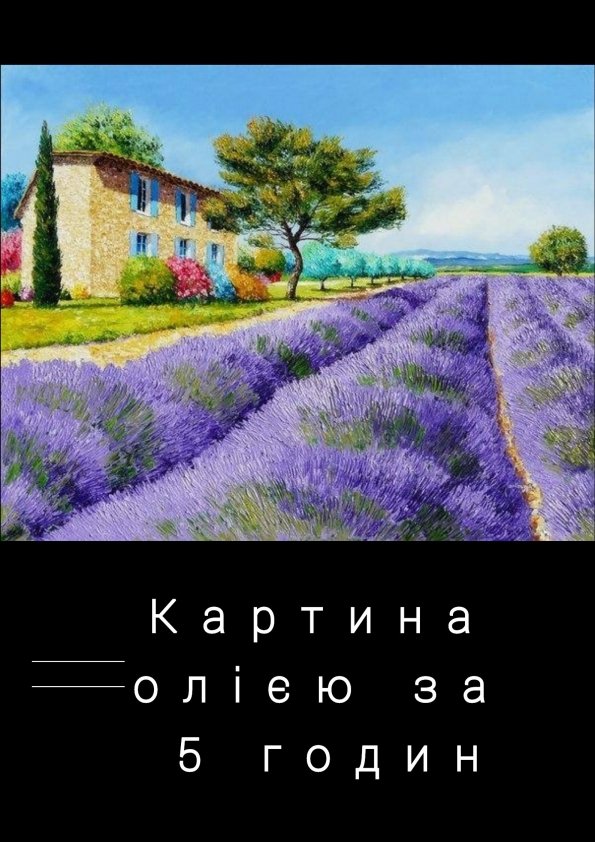 Картина
олією за
5 годин